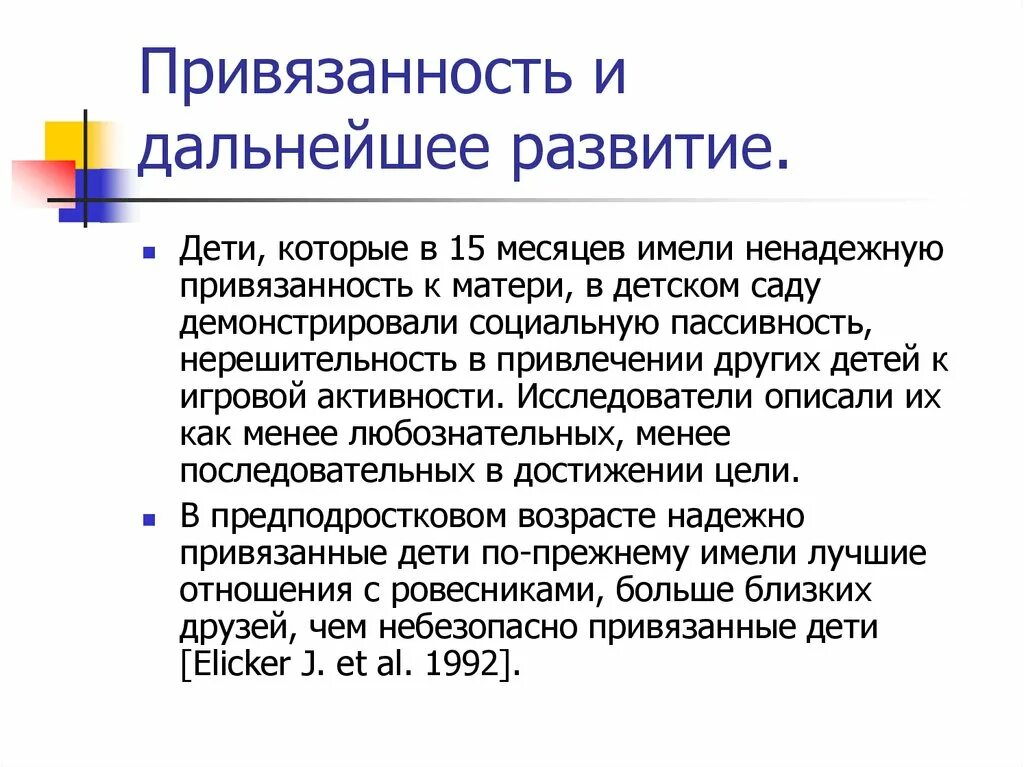 Привязанность и дальнейшее развитие.

Дети, которые в 15 месяцев имели ненадежную привязанность к матери, в детском саду демонстрировали социальную пассивность, нерешительность в привлечении других детей к игровой активности. Исследователи описали их как менее любознательных, менее последовательных в достижении цели.

В предподростковом возрасте надежно привязанные дети по-прежнему имели лучшие отношения с ровесниками, больше близких друзей, чем небезопасно привязанные дети [Elicker J. et al. 1992].